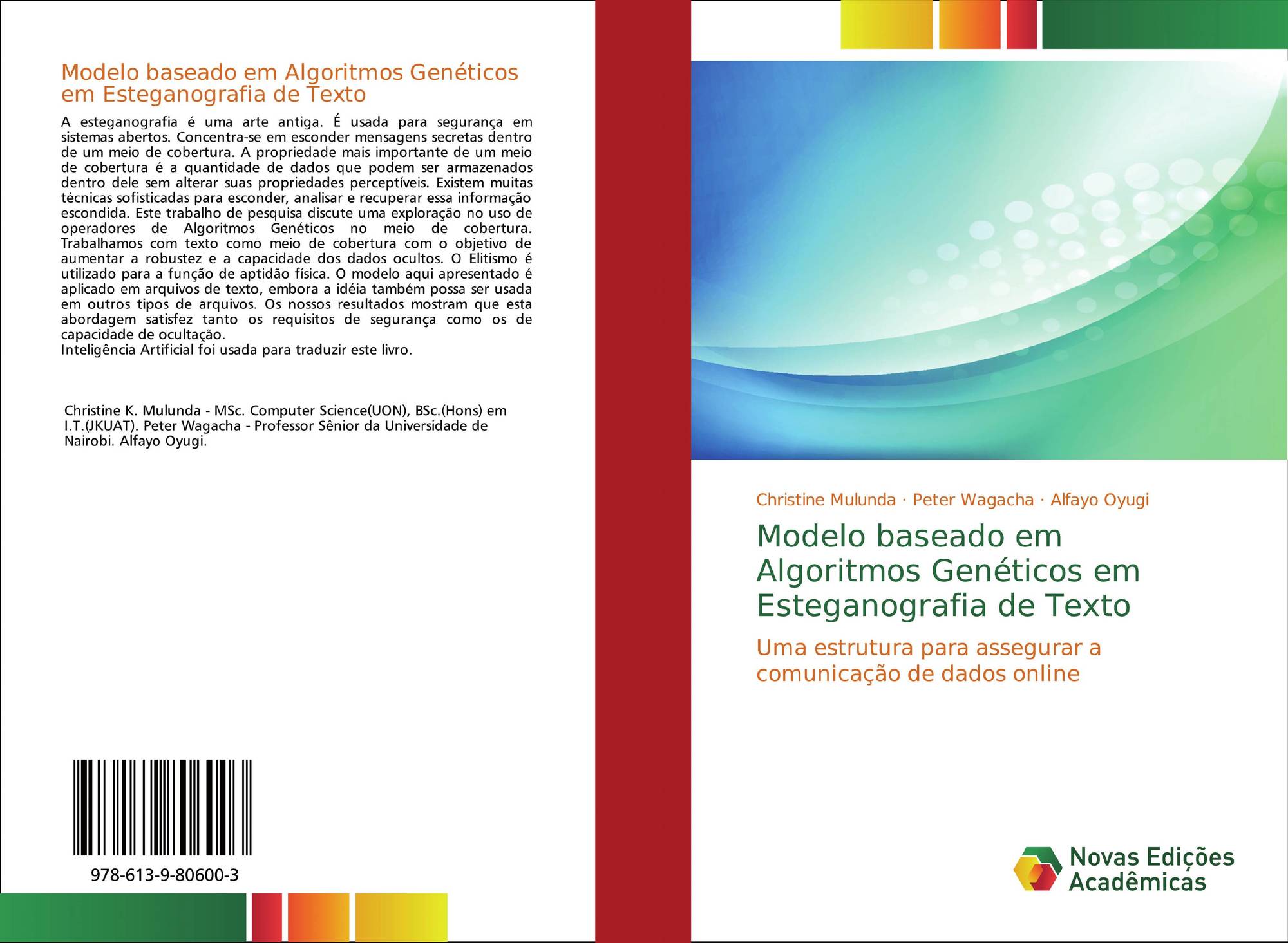 Modelo baseado em Algoritmos Genéticos em Esteganografia de Texto

A esteganografia é uma arte antiga. É usada para segurança em sistemas abertos. Concentra-se em esconder mensagens secretas dentro de um meio de cobertura. A propriedade mais importante de um meio de cobertura é a quantidade de dados que podem ser armazenados dentro dele sem alterar suas propriedades perceptíveis. Existem muitas técnicas sofisticadas para esconder, analisar e recuperar essa informação escondida. Este trabalho de pesquisa discute uma exploração no uso de operadores de Algoritmos Genéticos no meio de cobertura. Trabalhamos com texto como meio de cobertura com o objetivo de aumentar a robustez e a capacidade dos dados ocultos. O Elitismo é utilizado para a função de aptidão física. O modelo aqui apresentado é aplicado em arquivos de texto, embora a idéia também possa ser usada em outros tipos de arquivos. Os nossos resultados mostram que esta abordagem satisfez tanto os requisitos de segurança como os de capacidade de ocultação.
Inteligência Artificial foi usada para traduzir este livro.

Christine K. Mulunda - MSc. Computer Science(UON), BSc.(Hons) em I.T.(JKUAT). Peter Wagacha - Professor Sênior da Universidade de Nairobi. Alfayo Oyugi.

978-613-9-80600-3

Christine Mulunda · Peter Wagacha · Alfayo Oyugi

Modelo baseado em Algoritmos Genéticos em Esteganografia de Texto

Uma estrutura para assegurar a comunicação de dados online

Novas Edições Acadêmicas